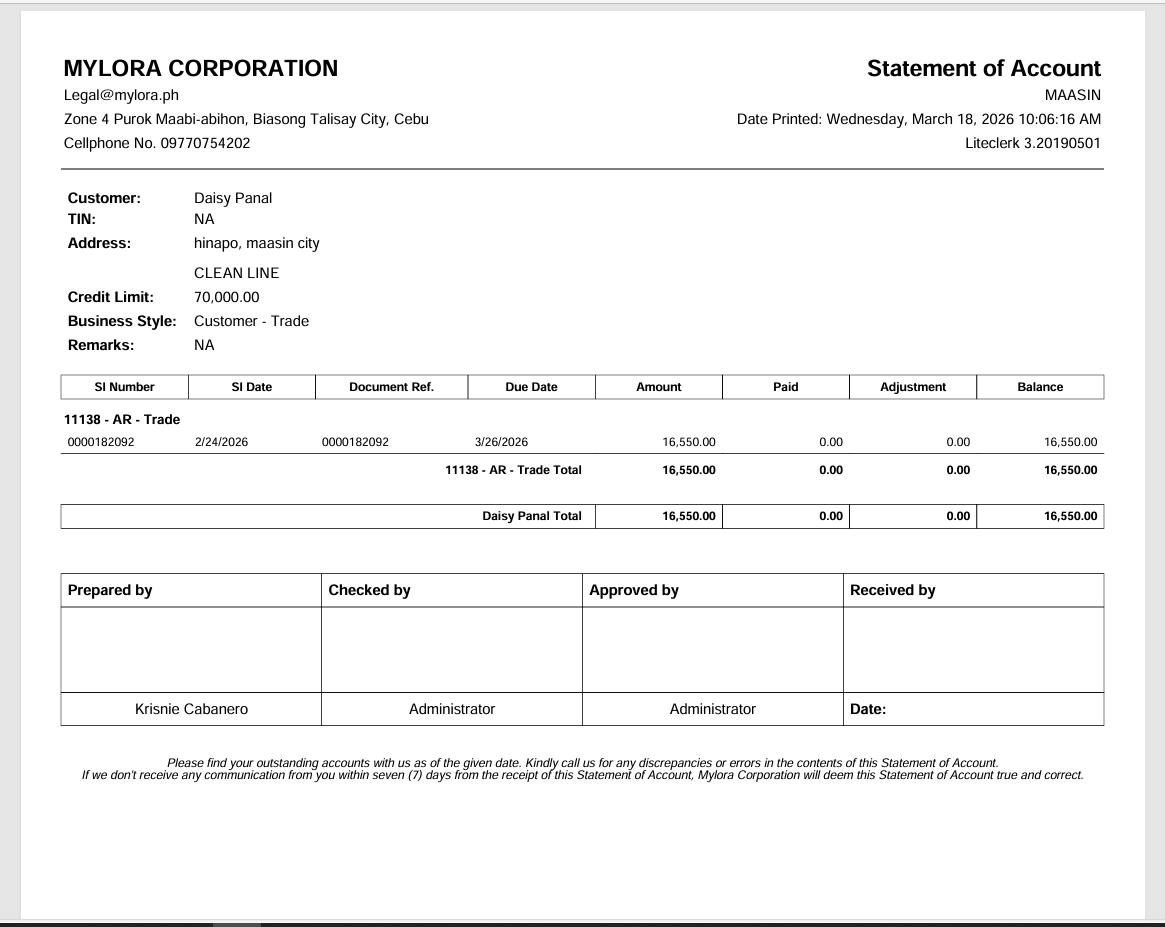 MYLORA CORPORATION
Legal@mylora.ph
Zone 4 Purok Maabi-abihon, Biasong Talisay City, Cebu
Cellphone No. 09770754202

Statement of Account
MAASIN
Date Printed: Wednesday, March 18, 2026 10:06:16 AM
Liteclerk 3.20190501

Customer: Daisy Panal
TIN: NA
Address: hinapo, maasin city
CLEAN LINE
Credit Limit: 70,000.00
Business Style: Customer - Trade
Remarks: NA

| SI Number | SI Date | Document Ref. | Due Date | Amount | Paid | Adjustment | Balance |
|---|---|---|---|---|---|---|---|
| 11138 - AR - Trade | | | | | | | |
| 0000182092 | 2/24/2026 | 0000182092 | 3/26/2026 | 16,550.00 | 0.00 | 0.00 | 16,550.00 |
| | | | 11138 - AR - Trade Total | 16,550.00 | 0.00 | 0.00 | 16,550.00 |
| | | | Daisy Panal Total | 16,550.00 | 0.00 | 0.00 | 16,550.00 |

| Prepared by | Checked by | Approved by | Received by |
|---|---|---|---|
| | | | |
| Krisnie Cabanero | Administrator | Administrator | Date: |

Please find your outstanding accounts with us as of the given date. Kindly call us for any discrepancies or errors in the contents of this Statement of Account.
If we don't receive any communication from you within seven (7) days from the receipt of this Statement of Account, Mylora Corporation will deem this Statement of Account true and correct.